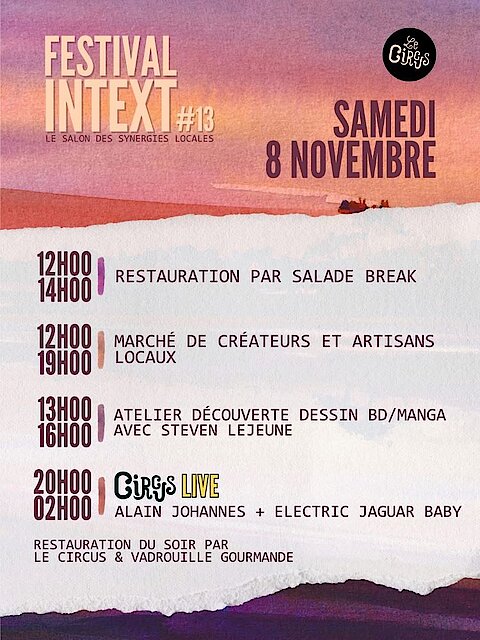 FESTIVAL INTEXT #13
LE SALON DES SYNERGIES LOCALES

LE CIRCUS

SAMEDI
8 NOVEMBRE

12H00
14H00
RESTAURATION PAR SALADE BREAK

12H00
19H00
MARCHÉ DE CRÉATEURS ET ARTISANS LOCAUX

13H00
16H00
ATELIER DÉCOUVERTE DESSIN BD/MANGA AVEC STEVEN LEJEUNE

20H00
02H00
CIRCUS LIVE
ALAIN JOHANNES + ELECTRIC JAGUAR BABY

RESTAURATION DU SOIR PAR
LE CIRCUS & VADROUILLE GOURMANDE